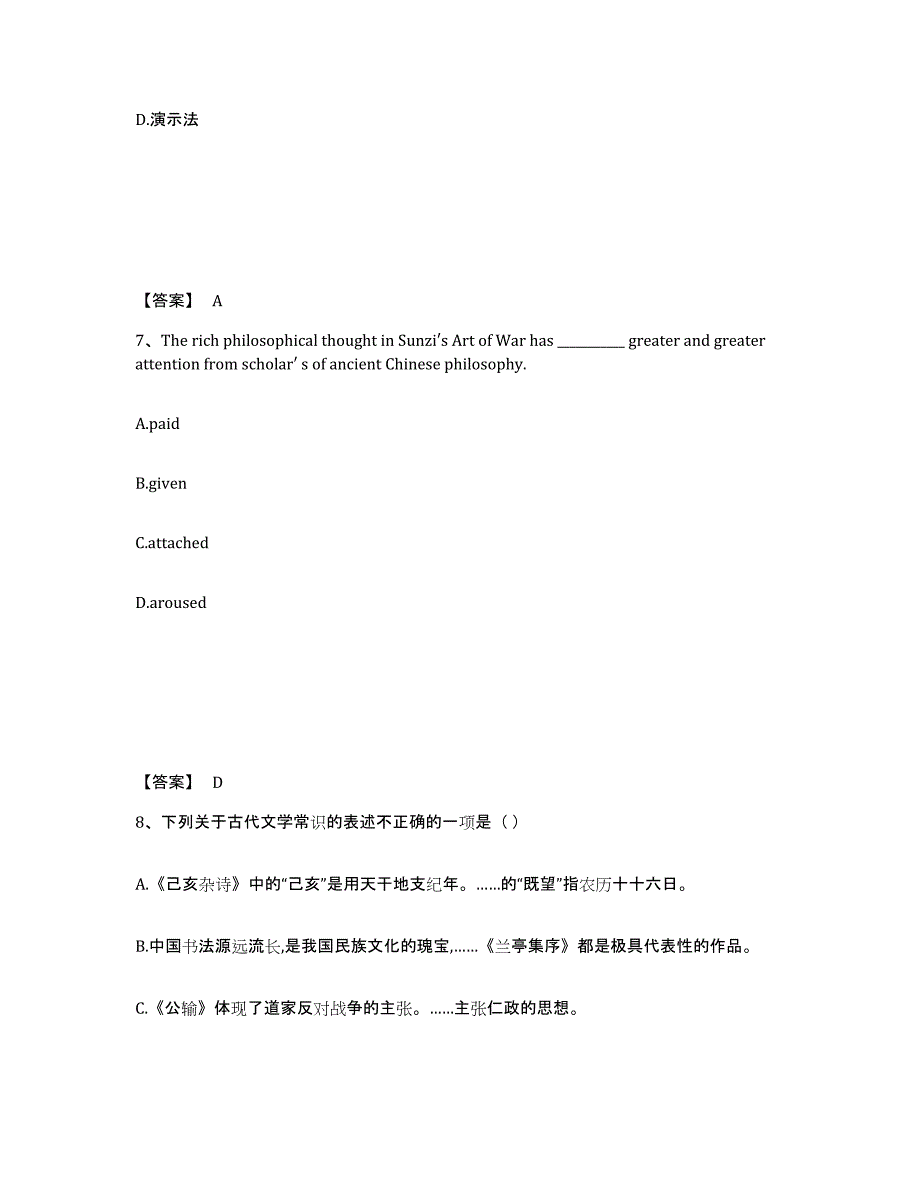 D.演示法

【答案】 A

7、The rich philosophical thought in Sunzi's Art of War has __________ greater and greater attention from scholar' s of ancient Chinese philosophy.

A.paid

B.given

C.attached

D.aroused

【答案】 D

8、下列关于古代文学常识的表述不正确的一项是（ ）

A.《己亥杂诗》中的“己亥”是用天干地支纪年。……的“既望”指农历十十六日。

B.中国书法源远流长,是我国民族文化的瑰宝,……《兰亭集序》都是极具代表性的作品。

C.《公输》体现了道家反对战争的主张。……主张仁政的思想。